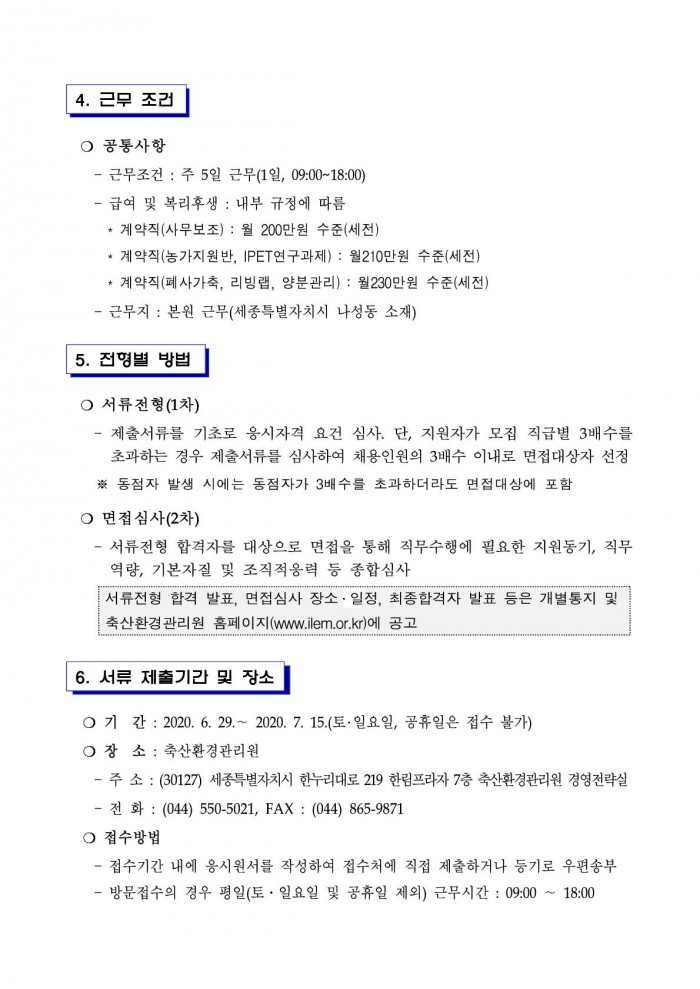 4. 근무 조건

❍ 공통사항

- 근무조건 : 주 5일 근무(1일, 09:00~18:00)

- 급여 및 복리후생 : 내부 규정에 따름

* 계약직(사무보조) : 월 200만원 수준(세전)

* 계약직(농가지원반, IPET연구과제) : 월210만원 수준(세전)

* 계약직(폐사가축, 리빙랩, 양분관리) : 월230만원 수준(세전)

- 근무지 : 본원 근무(세종특별자치시 나성동 소재)

5. 전형별 방법

❍ 서류전형(1차)

- 제출서류를 기초로 응시자격 요건 심사. 단, 지원자가 모집 직급별 3배수를 초과하는 경우 제출서류를 심사하여 채용인원의 3배수 이내로 면접대상자 선정

※ 동점자 발생 시에는 동점자가 3배수를 초과하더라도 면접대상에 포함

❍ 면접심사(2차)

- 서류전형 합격자를 대상으로 면접을 통해 직무수행에 필요한 지원동기, 직무역량, 기본자질 및 조직적응력 등 종합심사

서류전형 합격 발표, 면접심사 장소·일정, 최종합격자 발표 등은 개별통지 및 축산환경관리원 홈페이지(www.ilem.or.kr)에 공고

6. 서류 제출기간 및 장소

❍ 기 간 : 2020. 6. 29.~ 2020. 7. 15.(토·일요일, 공휴일은 접수 불가)

❍ 장 소 : 축산환경관리원

- 주 소 : (30127) 세종특별자치시 한누리대로 219 한림프라자 7층 축산환경관리원 경영전략실

- 전 화 : (044) 550-5021, FAX : (044) 865-9871

❍ 접수방법

- 접수기간 내에 응시원서를 작성하여 접수처에 직접 제출하거나 등기로 우편송부

- 방문접수의 경우 평일(토·일요일 및 공휴일 제외) 근무시간 : 09:00 ~ 18:00